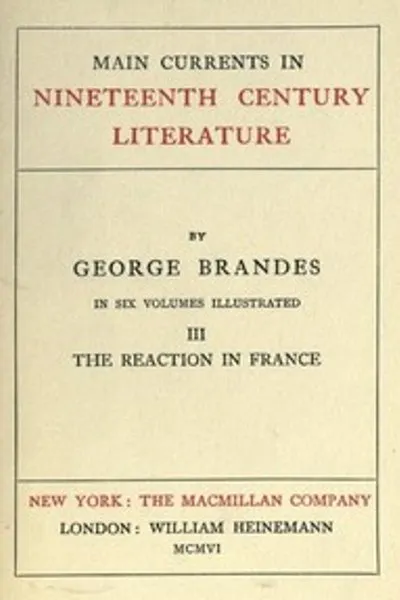 MAIN CURRENTS IN
NINETEENTH CENTURY
LITERATURE

BY
GEORGE BRANDES
IN SIX VOLUMES ILLUSTRATED
III
THE REACTION IN FRANCE

NEW YORK: THE MACMILLAN COMPANY
LONDON: WILLIAM HEINEMANN
MCMVI